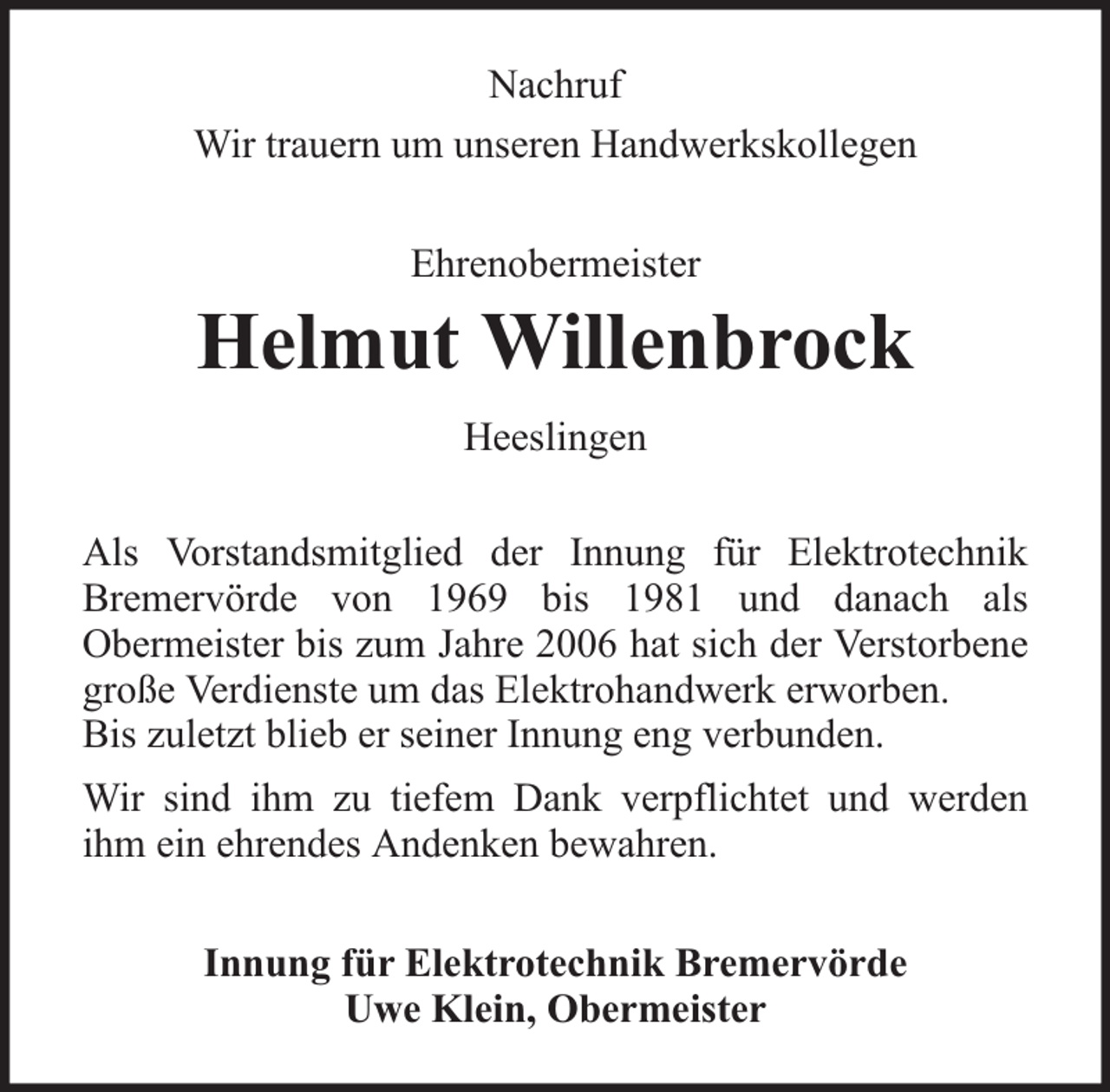 Nachruf
Wir trauern um unseren Handwerkskollegen

Ehrenobermeister
Helmut Willenbrock
Heeslingen

Als Vorstandsmitglied der Innung für Elektrotechnik Bremervörde von 1969 bis 1981 und danach als Obermeister bis zum Jahre 2006 hat sich der Verstorbene große Verdienste um das Elektrohandwerk erworben.
Bis zuletzt blieb er seiner Innung eng verbunden.

Wir sind ihm zu tiefem Dank verpflichtet und werden ihm ein ehrendes Andenken bewahren.

Innung für Elektrotechnik Bremervörde
Uwe Klein, Obermeister